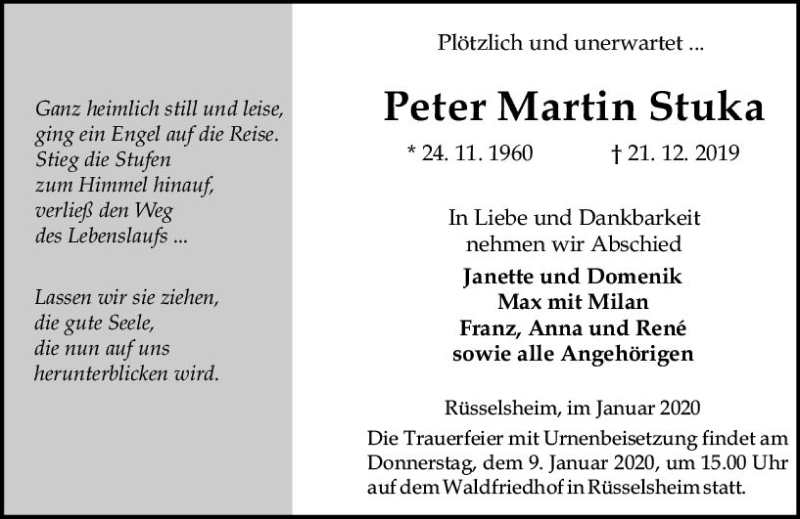 Ganz heimlich still und leise,
ging ein Engel auf die Reise.
Stieg die Stufen
zum Himmel hinauf,
verließ den Weg
des Lebenslaufs ...

Lassen wir sie ziehen,
die gute Seele,
die nun auf uns
herunterblicken wird.

Plötzlich und unerwartet ...

Peter Martin Stuka

* 24. 11. 1960 † 21. 12. 2019

In Liebe und Dankbarkeit
nehmen wir Abschied

Janette und Domenik
Max mit Milan
Franz, Anna und René
sowie alle Angehörigen

Rüsselsheim, im Januar 2020

Die Trauerfeier mit Urnenbeisetzung findet am Donnerstag, dem 9. Januar 2020, um 15.00 Uhr auf dem Waldfriedhof in Rüsselsheim statt.